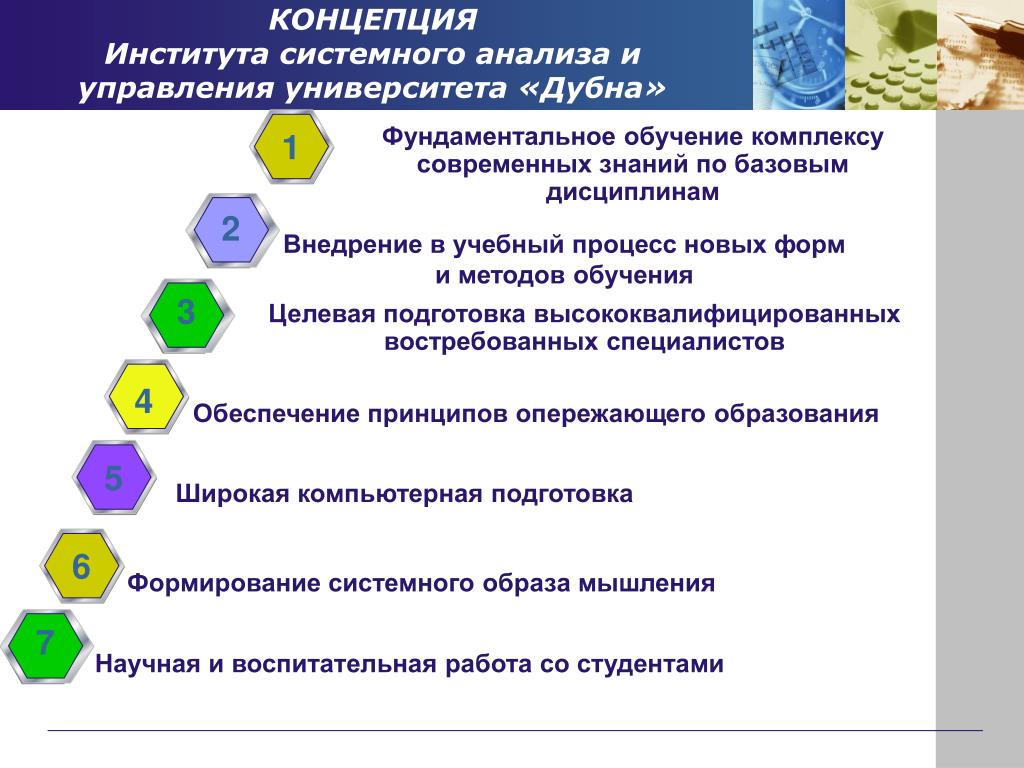 КОНЦЕПЦИЯ
Института системного анализа и управления университета «Дубна»

1
Фундаментальное обучение комплексу современных знаний по базовым дисциплинам

2
Внедрение в учебный процесс новых форм и методов обучения

3
Целевая подготовка высококвалифицированных востребованных специалистов

4
Обеспечение принципов опережающего образования

5
Широкая компьютерная подготовка

6
Формирование системного образа мышления

7
Научная и воспитательная работа со студентами